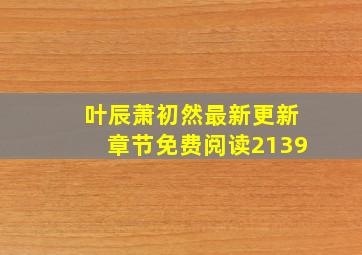 叶辰萧初然最新更新章节免费阅读2139